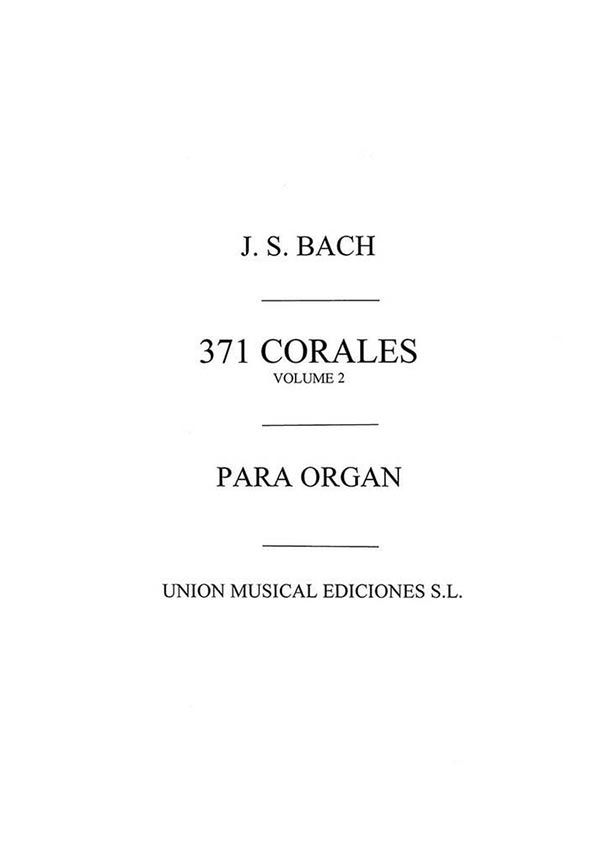 J. S. BACH

371 CORALES
VOLUME 2

PARA ORGAN

UNION MUSICAL EDICIONES S.L.